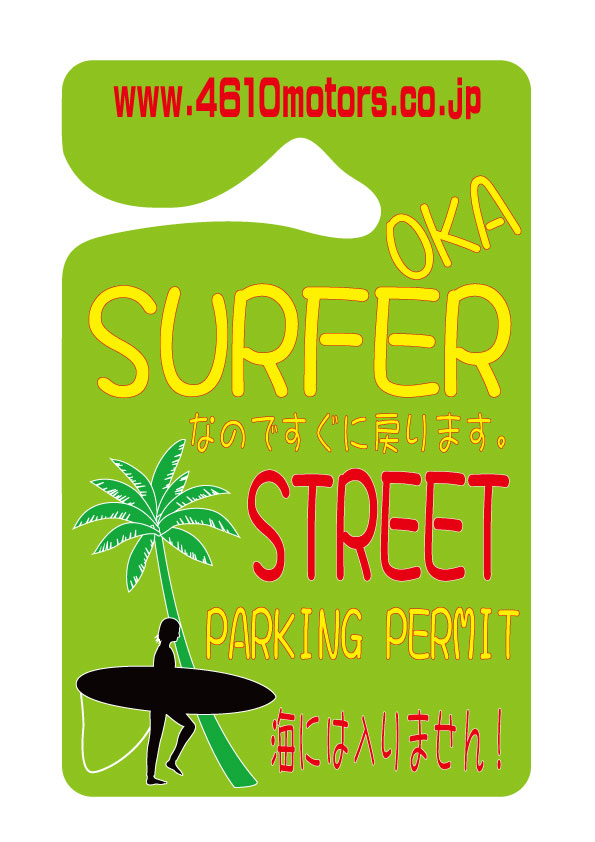 www.4610motors.co.jp

OKA

SURFER

なのですぐに戻ります。

STREET

PARKING PERMIT

海には入りません!